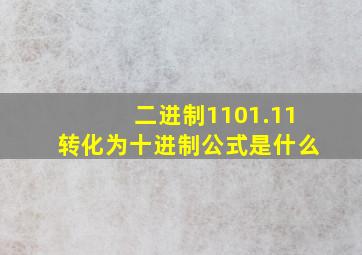 二进制1101.11
转化为十进制公式是什么